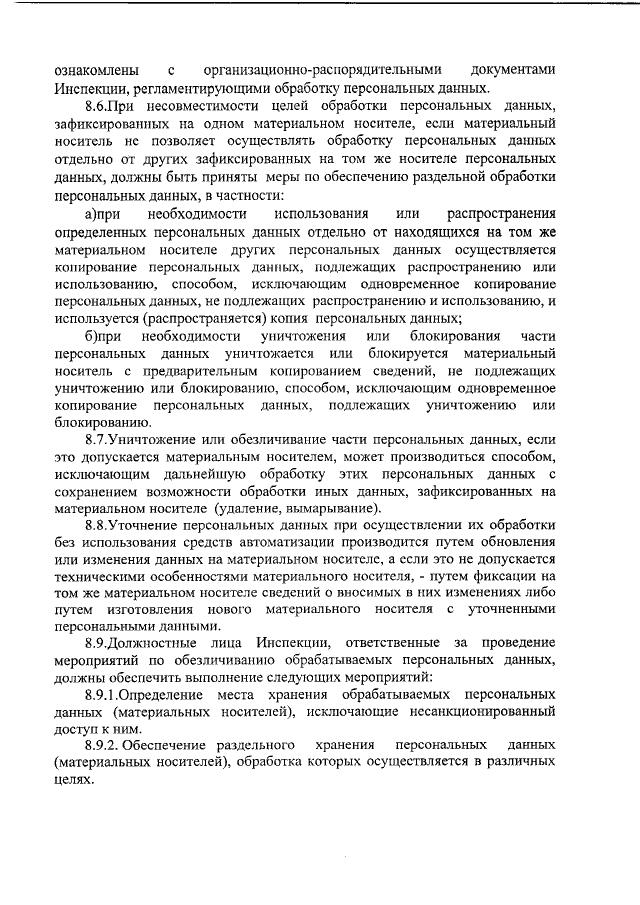 ознакомлены с организационно-распорядительными документами Инспекции, регламентирующими обработку персональных данных.

8.6.При несовместимости целей обработки персональных данных, зафиксированных на одном материальном носителе, если материальный носитель не позволяет осуществлять обработку персональных данных отдельно от других зафиксированных на том же носителе персональных данных, должны быть приняты меры по обеспечению раздельной обработки персональных данных, в частности:

а)при необходимости использования или распространения определенных персональных данных отдельно от находящихся на том же материальном носителе других персональных данных осуществляется копирование персональных данных, подлежащих распространению или использованию, способом, исключающим одновременное копирование персональных данных, не подлежащих распространению и использованию, и используется (распространяется) копия персональных данных;

б)при необходимости уничтожения или блокирования части персональных данных уничтожается или блокируется материальный носитель с предварительным копированием сведений, не подлежащих уничтожению или блокированию, способом, исключающим одновременное копирование персональных данных, подлежащих уничтожению или блокированию.

8.7.Уничтожение или обезличивание части персональных данных, если это допускается материальным носителем, может производиться способом, исключающим дальнейшую обработку этих персональных данных с сохранением возможности обработки иных данных, зафиксированных на материальном носителе (удаление, вымарывание).

8.8.Уточнение персональных данных при осуществлении их обработки без использования средств автоматизации производится путем обновления или изменения данных на материальном носителе, а если это не допускается техническими особенностями материального носителя, - путем фиксации на том же материальном носителе сведений о вносимых в них изменениях либо путем изготовления нового материального носителя с уточненными персональными данными.

8.9.Должностные лица Инспекции, ответственные за проведение мероприятий по обезличиванию обрабатываемых персональных данных, должны обеспечить выполнение следующих мероприятий:

8.9.1.Определение места хранения обрабатываемых персональных данных (материальных носителей), исключающие несанкционированный доступ к ним.

8.9.2. Обеспечение раздельного хранения персональных данных (материальных носителей), обработка которых осуществляется в различных целях.